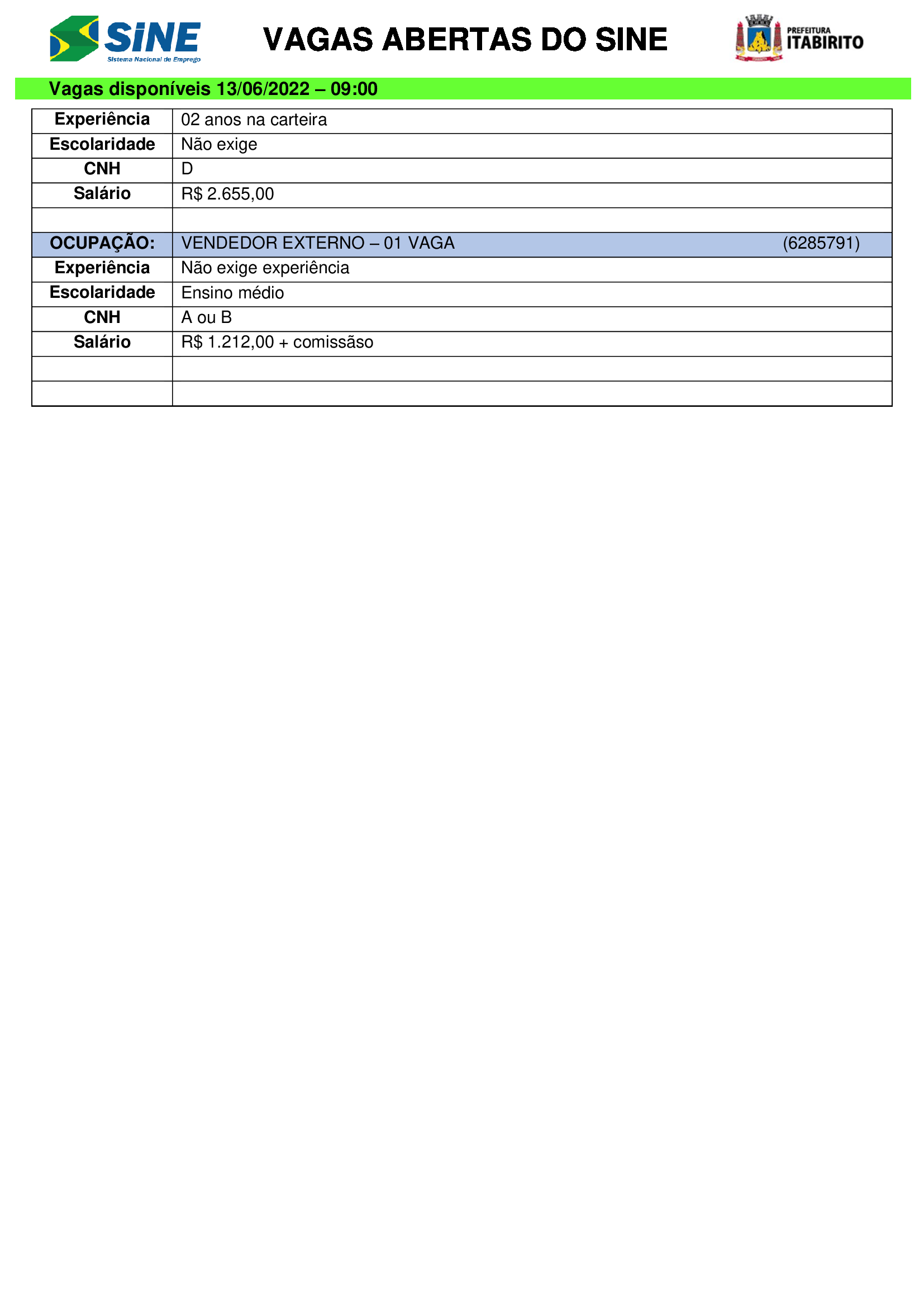 SINE
Sistema Nacional de Emprego

VAGAS ABERTAS DO SINE

PREFEITURA
ITABIRITO

Vagas disponíveis 13/06/2022 – 09:00

| Experiência | 02 anos na carteira |
|---|---|
| Escolaridade | Não exige |
| CNH | D |
| Salário | R$ 2.655,00 |
| | |
| OCUPAÇÃO: | VENDEDOR EXTERNO – 01 VAGA (6285791) |
| Experiência | Não exige experiência |
| Escolaridade | Ensino médio |
| CNH | A ou B |
| Salário | R$ 1.212,00 + comissãso |
| | |
| | |